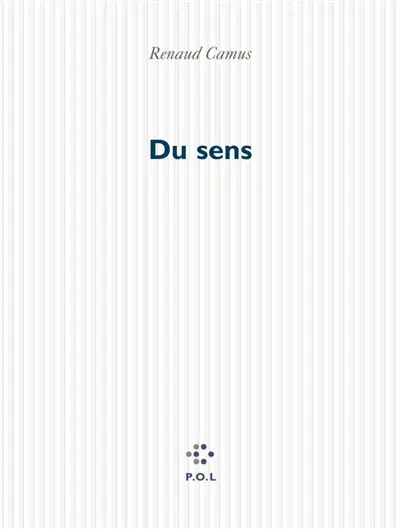 Renaud Camus

Du sens

P.O.L